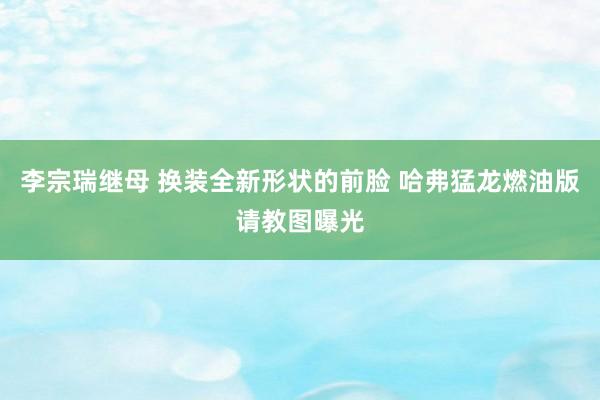 李宗瑞继母 换装全新形状的前脸 哈弗猛龙燃油版请教图曝光